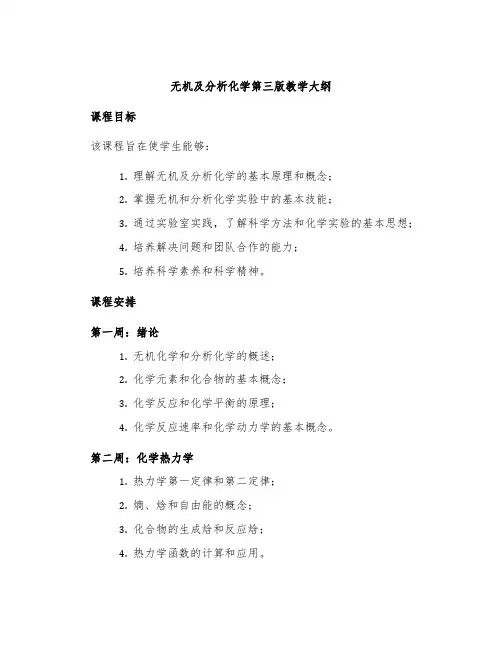 无机及分析化学第三版教学大纲

课程目标

该课程旨在使学生能够：

1. 理解无机及分析化学的基本原理和概念；
2. 掌握无机和分析化学实验中的基本技能；
3. 通过实验室实践，了解科学方法和化学实验的基本思想；
4. 培养解决问题和团队合作的能力；
5. 培养科学素养和科学精神。

课程安排

第一周：绪论

1. 无机化学和分析化学的概述；
2. 化学元素和化合物的基本概念；
3. 化学反应和化学平衡的原理；
4. 化学反应速率和化学动力学的基本概念。

第二周：化学热力学

1. 热力学第一定律和第二定律；
2. 熵、焓和自由能的概念；
3. 化合物的生成焓和反应焓；
4. 热力学函数的计算和应用。